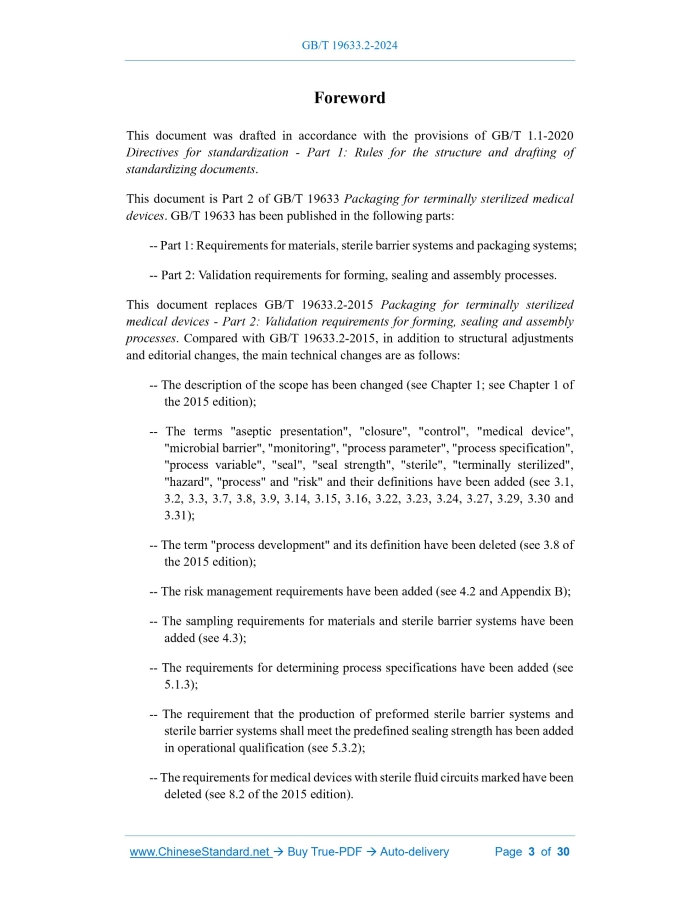 GB/T 19633.2-2024

Foreword

This document was drafted in accordance with the provisions of GB/T 1.1-2020 Directives for standardization - Part 1: Rules for the structure and drafting of standardizing documents.

This document is Part 2 of GB/T 19633 Packaging for terminally sterilized medical devices. GB/T 19633 has been published in the following parts:

-- Part 1: Requirements for materials, sterile barrier systems and packaging systems;

-- Part 2: Validation requirements for forming, sealing and assembly processes.

This document replaces GB/T 19633.2-2015 Packaging for terminally sterilized medical devices - Part 2: Validation requirements for forming, sealing and assembly processes. Compared with GB/T 19633.2-2015, in addition to structural adjustments and editorial changes, the main technical changes are as follows:

-- The description of the scope has been changed (see Chapter 1; see Chapter 1 of the 2015 edition);

-- The terms "aseptic presentation", "closure", "control", "medical device", "microbial barrier", "monitoring", "process parameter", "process specification", "process variable", "seal", "seal strength", "sterile", "terminally sterilized", "hazard", "process" and "risk" and their definitions have been added (see 3.1, 3.2, 3.3, 3.7, 3.8, 3.9, 3.14, 3.15, 3.16, 3.22, 3.23, 3.24, 3.27, 3.29, 3.30 and 3.31);

-- The term "process development" and its definition have been deleted (see 3.8 of the 2015 edition);

-- The risk management requirements have been added (see 4.2 and Appendix B);

-- The sampling requirements for materials and sterile barrier systems have been added (see 4.3);

-- The requirements for determining process specifications have been added (see 5.1.3);

-- The requirement that the production of preformed sterile barrier systems and sterile barrier systems shall meet the predefined sealing strength has been added in operational qualification (see 5.3.2);

-- The requirements for medical devices with sterile fluid circuits marked have been deleted (see 8.2 of the 2015 edition).

www.ChineseStandard.net → Buy True-PDF → Auto-delivery Page 3 of 30